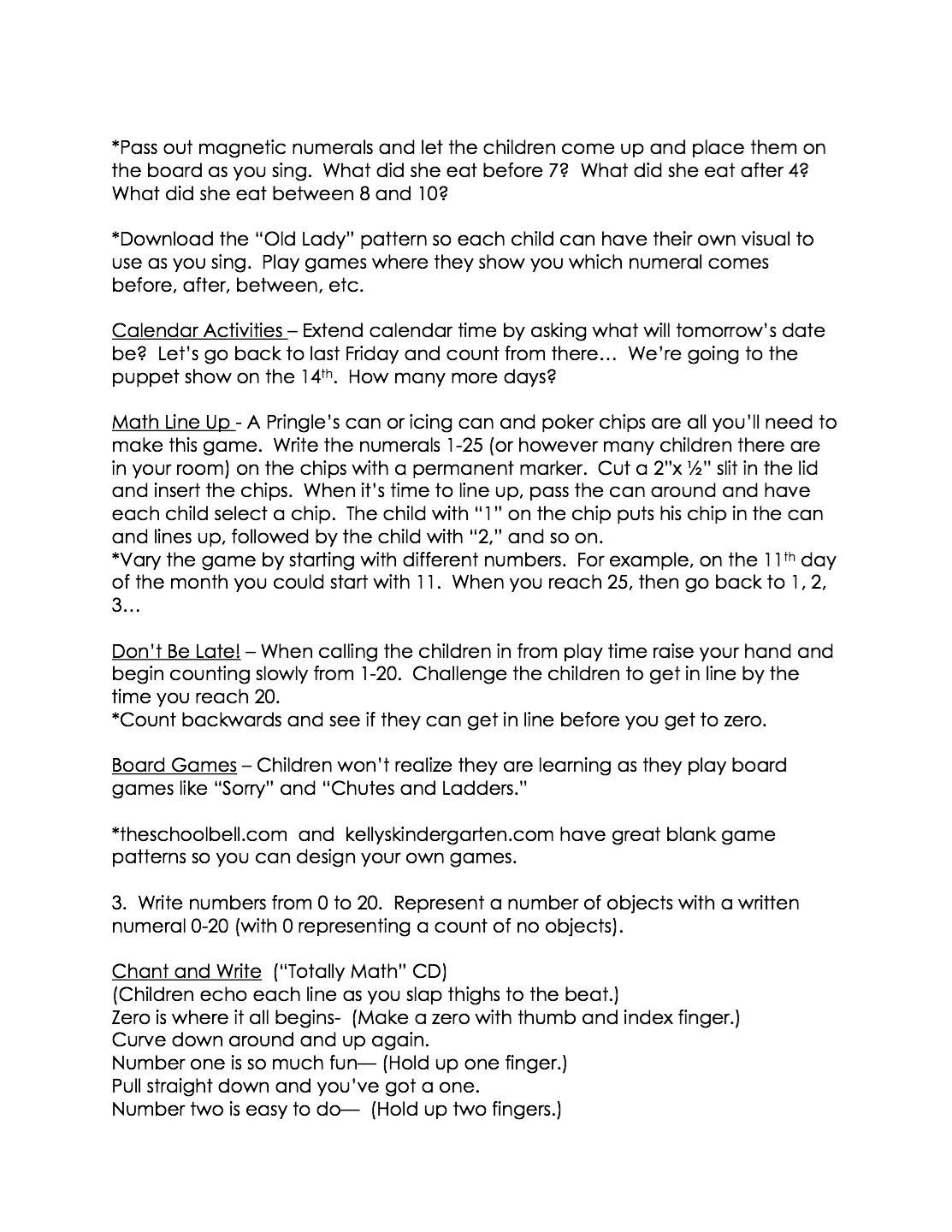 *Pass out magnetic numerals and let the children come up and place them on the board as you sing. What did she eat before 7? What did she eat after 4? What did she eat between 8 and 10?

*Download the "Old Lady" pattern so each child can have their own visual to use as you sing. Play games where they show you which numeral comes before, after, between, etc.

Calendar Activities – Extend calendar time by asking what will tomorrow's date be? Let's go back to last Friday and count from there… We're going to the puppet show on the 14th. How many more days?

Math Line Up - A Pringle's can or icing can and poker chips are all you'll need to make this game. Write the numerals 1-25 (or however many children there are in your room) on the chips with a permanent marker. Cut a 2"x ½" slit in the lid and insert the chips. When it's time to line up, pass the can around and have each child select a chip. The child with "1" on the chip puts his chip in the can and lines up, followed by the child with "2," and so on.
*Vary the game by starting with different numbers. For example, on the 11th day of the month you could start with 11. When you reach 25, then go back to 1, 2, 3…

Don't Be Late! – When calling the children in from play time raise your hand and begin counting slowly from 1-20. Challenge the children to get in line by the time you reach 20.
*Count backwards and see if they can get in line before you get to zero.

Board Games – Children won't realize they are learning as they play board games like "Sorry" and "Chutes and Ladders."

*theschoolbell.com and kellyskindergarten.com have great blank game patterns so you can design your own games.

3. Write numbers from 0 to 20. Represent a number of objects with a written numeral 0-20 (with 0 representing a count of no objects).

Chant and Write ("Totally Math" CD)
(Children echo each line as you slap thighs to the beat.)
Zero is where it all begins- (Make a zero with thumb and index finger.)
Curve down around and up again.
Number one is so much fun— (Hold up one finger.)
Pull straight down and you've got a one.
Number two is easy to do— (Hold up two fingers.)